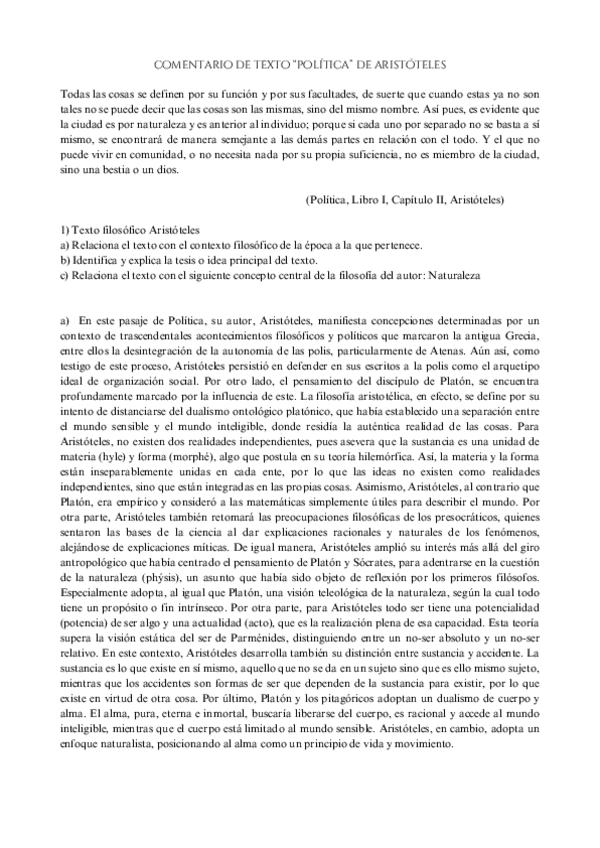 COMENTARIO DE TEXTO "POLÍTICA" DE ARISTÓTELES

Todas las cosas se definen por su función y por sus facultades, de suerte que cuando estas ya no son tales no se puede decir que las cosas son las mismas, sino del mismo nombre. Así pues, es evidente que la ciudad es por naturaleza y es anterior al individuo; porque si cada uno por separado no se basta a sí mismo, se encontrará de manera semejante a las demás partes en relación con el todo. Y el que no puede vivir en comunidad, o no necesita nada por su propia suficiencia, no es miembro de la ciudad, sino una bestia o un dios.

(Política, Libro I, Capítulo II, Aristóteles)

1) Texto filosófico Aristóteles
a) Relaciona el texto con el contexto filosófico de la época a la que pertenece.
b) Identifica y explica la tesis o idea principal del texto.
c) Relaciona el texto con el siguiente concepto central de la filosofía del autor: Naturaleza

a) En este pasaje de Política, su autor, Aristóteles, manifiesta concepciones determinadas por un contexto de trascendentales acontecimientos filosóficos y políticos que marcaron la antigua Grecia, entre ellos la desintegración de la autonomía de las polis, particularmente de Atenas. Aún así, como testigo de este proceso, Aristóteles persistió en defender en sus escritos a la polis como el arquetipo ideal de organización social. Por otro lado, el pensamiento del discípulo de Platón, se encuentra profundamente marcado por la influencia de este. La filosofía aristotélica, en efecto, se define por su intento de distanciarse del dualismo ontológico platónico, que había establecido una separación entre el mundo sensible y el mundo inteligible, donde residía la auténtica realidad de las cosas. Para Aristóteles, no existen dos realidades independientes, pues asevera que la sustancia es una unidad de materia (hyle) y forma (morphé), algo que postula en su teoría hilemórfica. Así, la materia y la forma están inseparablemente unidas en cada ente, por lo que las ideas no existen como realidades independientes, sino que están integradas en las propias cosas. Asimismo, Aristóteles, al contrario que Platón, era empírico y consideró a las matemáticas simplemente útiles para describir el mundo. Por otra parte, Aristóteles también retomará las preocupaciones filosóficas de los presocráticos, quienes sentaron las bases de la ciencia al dar explicaciones racionales y naturales de los fenómenos, alejándose de explicaciones míticas. De igual manera, Aristóteles amplió su interés más allá del giro antropológico que había centrado el pensamiento de Platón y Sócrates, para adentrarse en la cuestión de la naturaleza (phýsis), un asunto que había sido objeto de reflexión por los primeros filósofos. Especialmente adopta, al igual que Platón, una visión teleológica de la naturaleza, según la cual todo tiene un propósito o fin intrínseco. Por otra parte, para Aristóteles todo ser tiene una potencialidad (potencia) de ser algo y una actualidad (acto), que es la realización plena de esa capacidad. Esta teoría supera la visión estática del ser de Parménides, distinguiendo entre un no-ser absoluto y un no-ser relativo. En este contexto, Aristóteles desarrolla también su distinción entre sustancia y accidente. La sustancia es lo que existe en sí mismo, aquello que no se da en un sujeto sino que es ello mismo sujeto, mientras que los accidentes son formas de ser que dependen de la sustancia para existir, por lo que existe en virtud de otra cosa. Por último, Platón y los pitagóricos adoptan un dualismo de cuerpo y alma. El alma, pura, eterna e inmortal, buscaría liberarse del cuerpo, es racional y accede al mundo inteligible, mientras que el cuerpo está limitado al mundo sensible. Aristóteles, en cambio, adopta un enfoque naturalista, posicionando al alma como un principio de vida y movimiento.